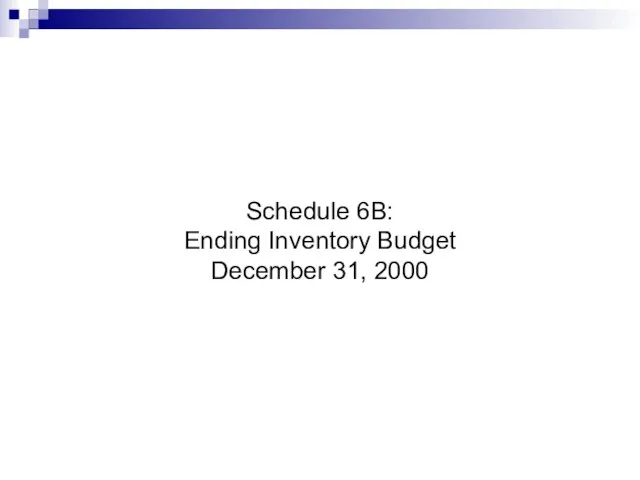 Schedule 6B:
Ending Inventory Budget
December 31, 2000